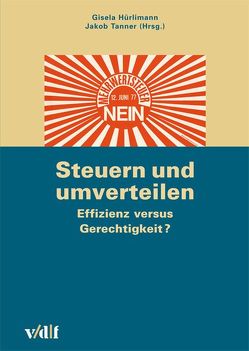 Gisela Hürlimann
Jakob Tanner (Hrsg.)

MEHRWERTSTEUER
12. JUNI 77
NEIN

Steuern und umverteilen

Effizienz versus Gerechtigkeit?

v/d|f